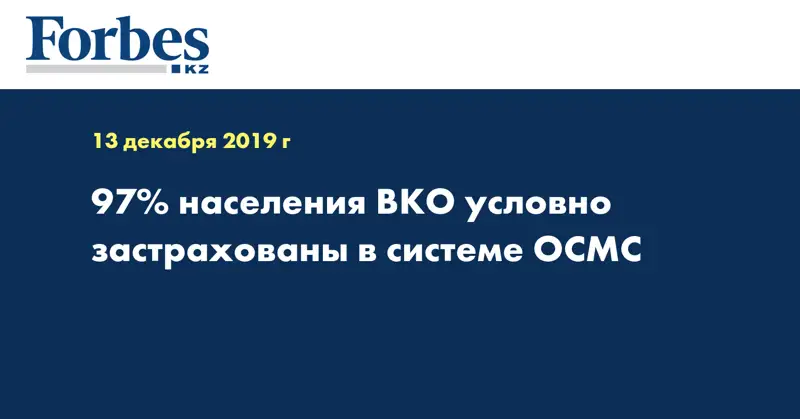 Forbes
KZ

13 декабря 2019 г

97% населения ВКО условно застрахованы в системе ОСМС